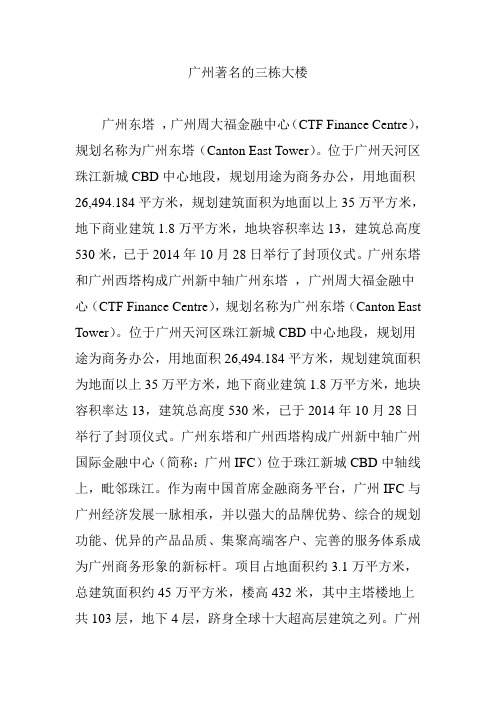 广州著名的三栋大楼

广州东塔 ，广州周大福金融中心（CTF Finance Centre），规划名称为广州东塔（Canton East Tower）。位于广州天河区珠江新城 CBD 中心地段，规划用途为商务办公，用地面积 26,494.184 平方米，规划建筑面积为地面以上 35 万平方米，地下商业建筑 1.8 万平方米，地块容积率达 13，建筑总高度 530 米，已于 2014 年 10 月 28 日举行了封顶仪式。广州东塔和广州西塔构成广州新中轴广州东塔 ，广州周大福金融中心（CTF Finance Centre），规划名称为广州东塔（Canton East Tower）。位于广州天河区珠江新城 CBD 中心地段，规划用途为商务办公，用地面积 26,494.184 平方米，规划建筑面积为地面以上 35 万平方米，地下商业建筑 1.8 万平方米，地块容积率达 13，建筑总高度 530 米，已于 2014 年 10 月 28 日举行了封顶仪式。广州东塔和广州西塔构成广州新中轴广州国际金融中心（简称：广州 IFC）位于珠江新城 CBD 中轴线上，毗邻珠江。作为南中国首席金融商务平台，广州 IFC 与广州经济发展一脉相承，并以强大的品牌优势、综合的规划功能、优异的产品品质、集聚高端客户、完善的服务体系成为广州商务形象的新标杆。项目占地面积约 3.1 万平方米，总建筑面积约 45 万平方米，楼高 432 米，其中主塔楼地上共 103 层，地下 4 层，跻身全球十大超高层建筑之列。广州